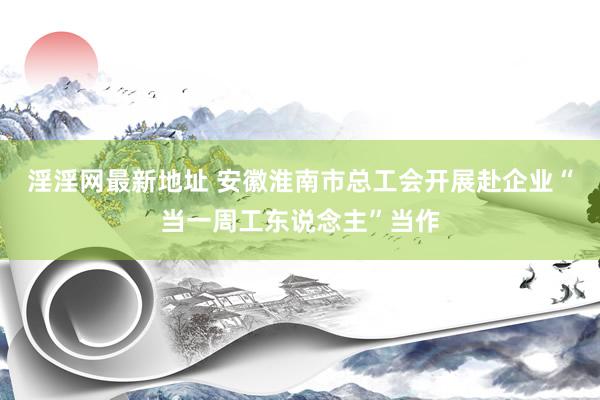 淫淫网最新地址 安徽淮南市总工会开展赴企业“当一周工东说念主”当作